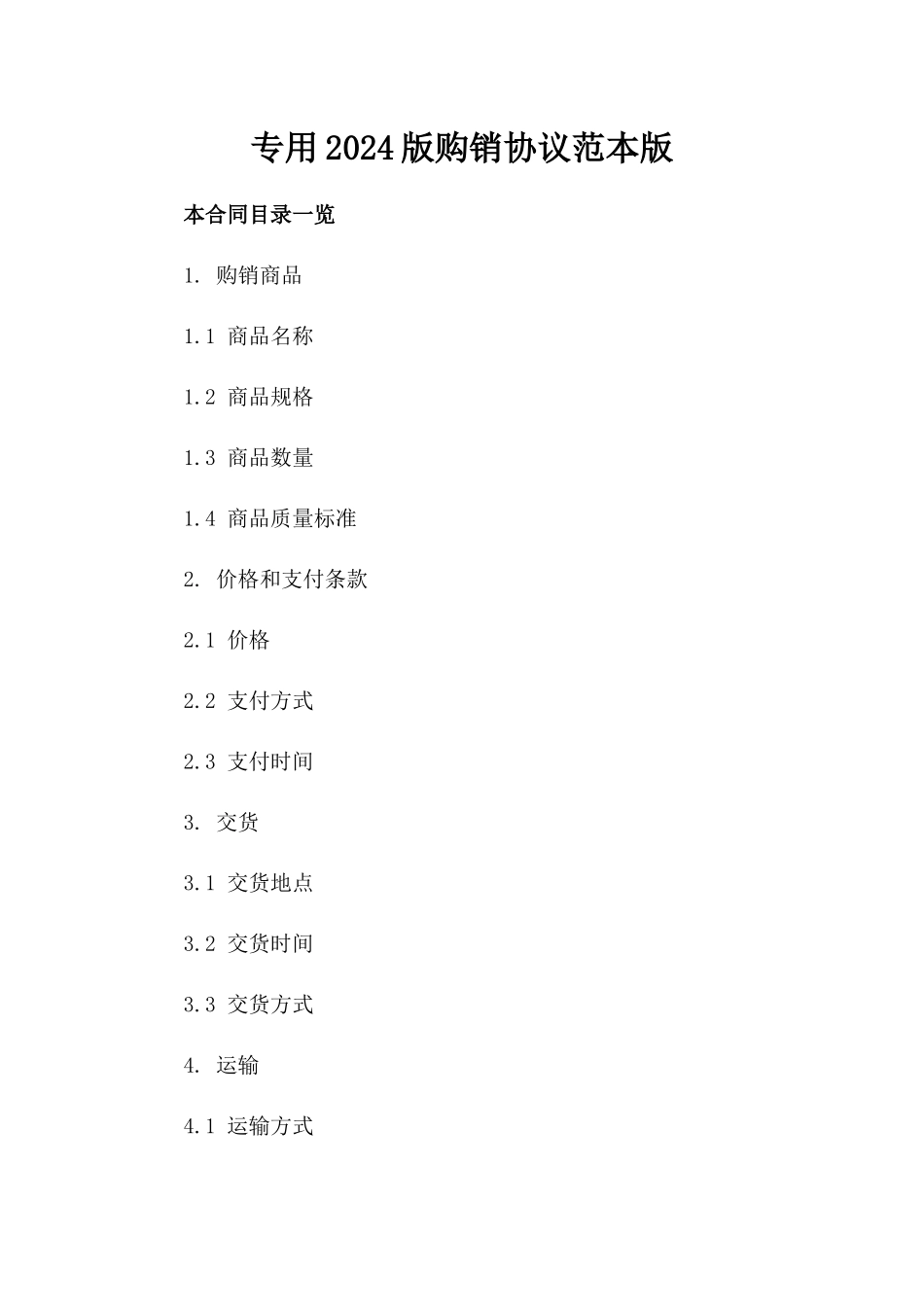 专用2024版购销协议范本版

本合同目录一览

1. 购销商品

1.1 商品名称

1.2 商品规格

1.3 商品数量

1.4 商品质量标准

2. 价格和支付条款

2.1 价格

2.2 支付方式

2.3 支付时间

3. 交货

3.1 交货地点

3.2 交货时间

3.3 交货方式

4. 运输

4.1 运输方式